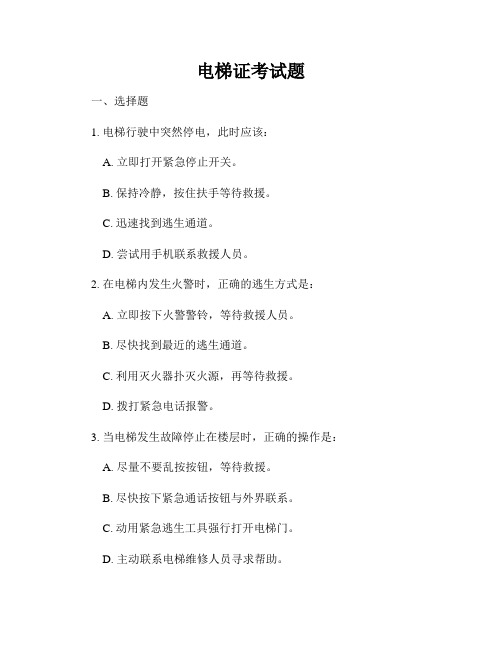 电梯证考试题

一、选择题

1. 电梯行驶中突然停电，此时应该：

A. 立即打开紧急停止开关。

B. 保持冷静，按住扶手等待救援。

C. 迅速找到逃生通道。

D. 尝试用手机联系救援人员。

2. 在电梯内发生火警时，正确的逃生方式是：

A. 立即按下火警警铃，等待救援人员。

B. 尽快找到最近的逃生通道。

C. 利用灭火器扑灭火源，再等待救援。

D. 拨打紧急电话报警。

3. 当电梯发生故障停止在楼层时，正确的操作是：

A. 尽量不要乱按按钮，等待救援。

B. 尽快按下紧急通话按钮与外界联系。

C. 动用紧急逃生工具强行打开电梯门。

D. 主动联系电梯维修人员寻求帮助。